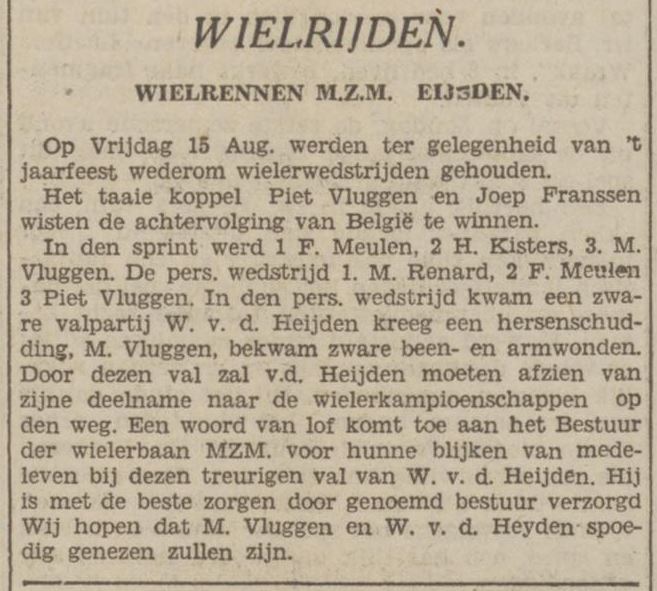 WIELRIJDEN.

WIELRENNEN M.Z.M. EIJSDEN.

Op Vrijdag 15 Aug. werden ter gelegenheid van 't jaarfeest wederom wielerwedstrijden gehouden.

Het taaie koppel Piet Vluggen en Joep Franssen wisten de achtervolging van België te winnen.

In den sprint werd 1 F. Meulen, 2 H. Kisters, 3. M. Vluggen. De pers. wedstrijd 1. M. Renard, 2 F. Meulen 3 Piet Vluggen. In den pers. wedstrijd kwam een zware valpartij W. v. d. Heijden kreeg een hersenschudding, M. Vluggen, bekwam zware been- en armwonden. Door dezen val zal v.d. Heijden moeten afzien van zijne deelname naar de wielerkampioenschappen op den weg. Een woord van lof komt toe aan het Bestuur der wielerbaan MZM. voor hunne blijken van medeleven bij dezen treurigen val van W. v. d. Heijden. Hij is met de beste zorgen door genoemd bestuur verzorgd Wij hopen dat M. Vluggen en W. v. d. Heyden spoedig genezen zullen zijn.